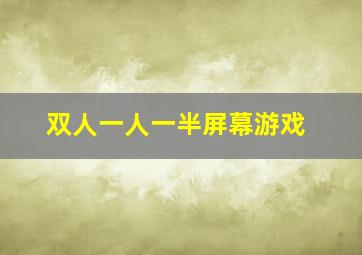 双人一人一半屏幕游戏